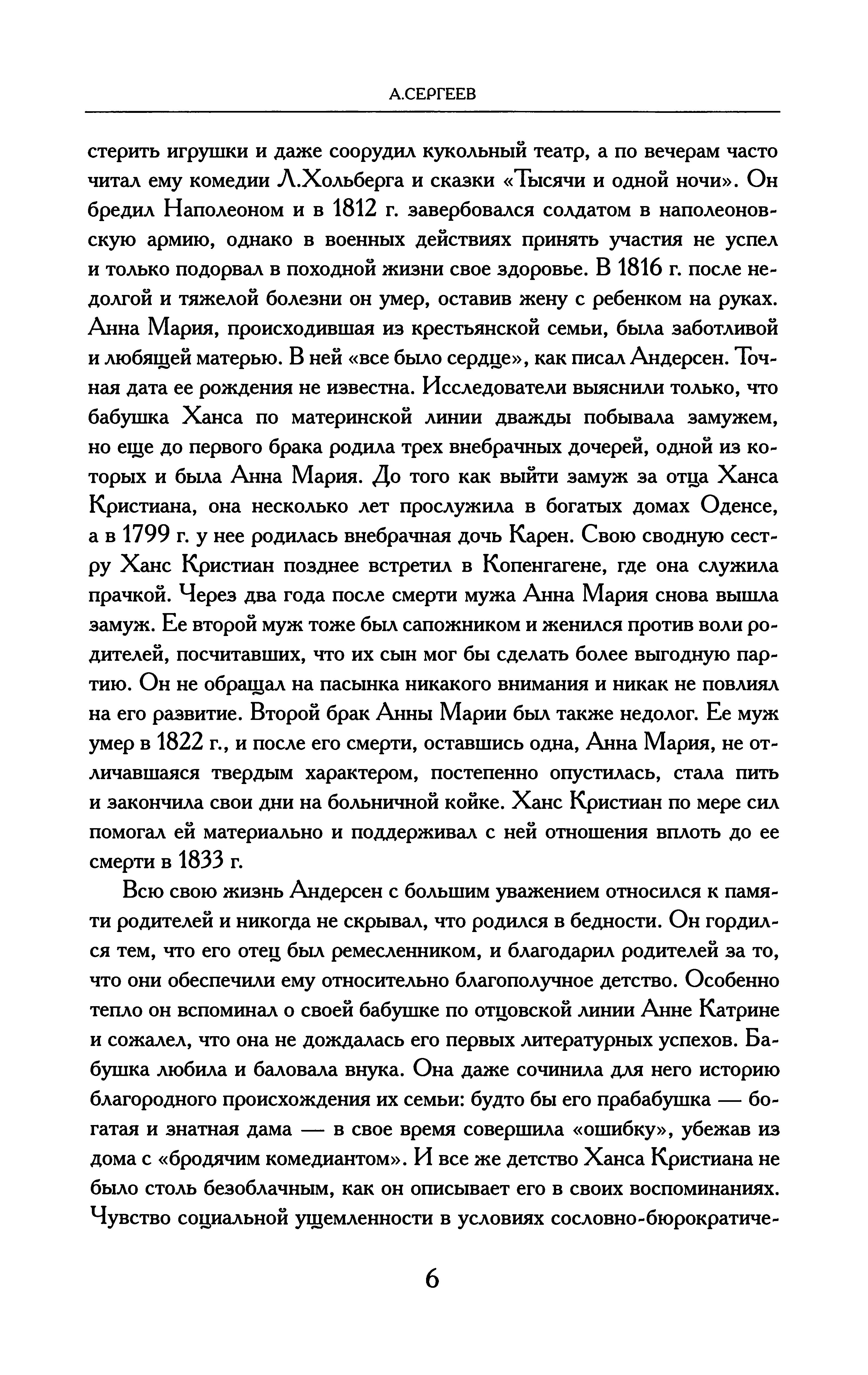 А.СЕРГЕЕВ

стерить игрушки и даже соорудил кукольный театр, а по вечерам часто читал ему комедии Л.Хольберга и сказки «Тысячи и одной ночи». Он бредил Наполеоном и в 1812 г. завербовался солдатом в наполеоновскую армию, однако в военных действиях принять участия не успел и только подорвал в походной жизни свое здоровье. В 1816 г. после недолгой и тяжелой болезни он умер, оставив жену с ребенком на руках. Анна Мария, происходившая из крестьянской семьи, была заботливой и любящей матерью. В ней «все было сердце», как писал Андерсен. Точная дата ее рождения не известна. Исследователи выяснили только, что бабушка Ханса по материнской линии дважды побывала замужем, но еще до первого брака родила трех внебрачных дочерей, одной из которых и была Анна Мария. До того как выйти замуж за отца Ханса Кристиана, она несколько лет прослужила в богатых домах Оденсе, а в 1799 г. у нее родилась внебрачная дочь Карен. Свою сводную сестру Ханс Кристиан позднее встретил в Копенгагене, где она служила прачкой. Через два года после смерти мужа Анна Мария снова вышла замуж. Ее второй муж тоже был сапожником и женился против воли родителей, посчитавших, что их сын мог бы сделать более выгодную партию. Он не обращал на пасынка никакого внимания и никак не повлиял на его развитие. Второй брак Анны Марии был также недолог. Ее муж умер в 1822 г., и после его смерти, оставшись одна, Анна Мария, не отличавшаяся твердым характером, постепенно опустилась, стала пить и закончила свои дни на больничной койке. Ханс Кристиан по мере сил помогал ей материально и поддерживал с ней отношения вплоть до ее смерти в 1833 г.

Всю свою жизнь Андерсен с большим уважением относился к памяти родителей и никогда не скрывал, что родился в бедности. Он гордился тем, что его отец был ремесленником, и благодарил родителей за то, что они обеспечили ему относительно благополучное детство. Особенно тепло он вспоминал о своей бабушке по отцовской линии Анне Катрине и сожалел, что она не дождалась его первых литературных успехов. Бабушка любила и баловала внука. Она даже сочинила для него историю благородного происхождения их семьи: будто бы его прабабушка — богатая и знатная дама — в свое время совершила «ошибку», убежав из дома с «бродячим комедиантом». И все же детство Ханса Кристиана не было столь безоблачным, как он описывает его в своих воспоминаниях. Чувство социальной ущемленности в условиях сословно-бюрократиче-

6